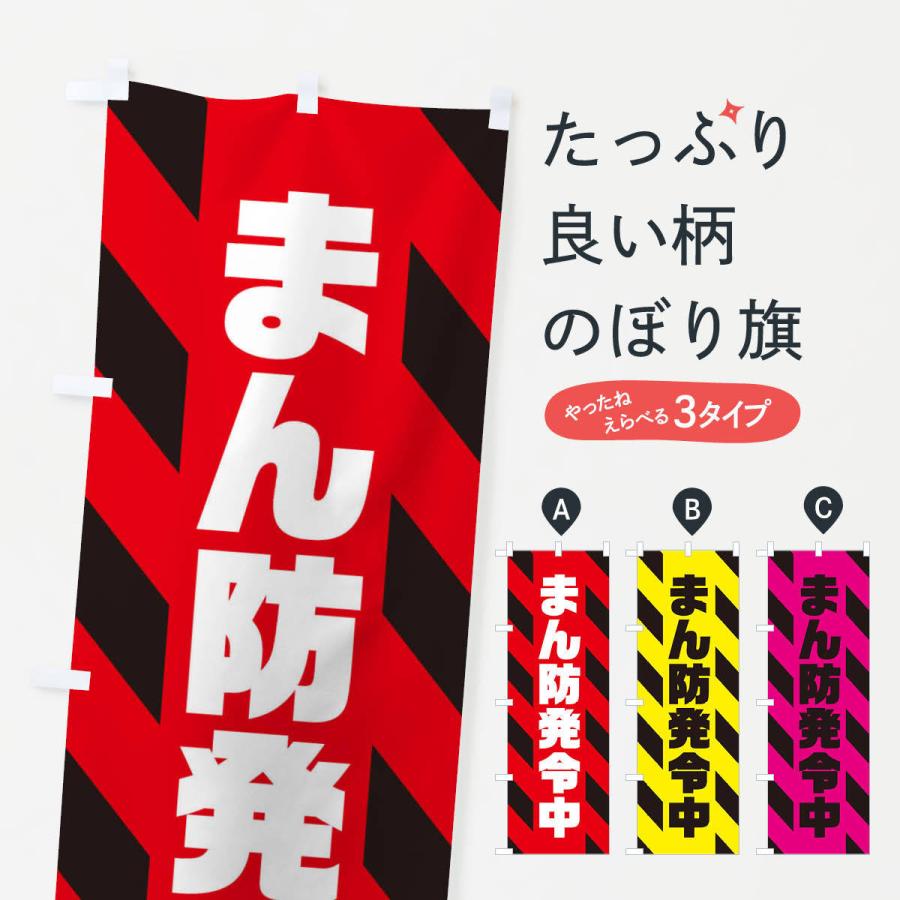 まん防発

たっぷり
良い柄
のぼり旗

やったね
えらべる 3タイプ

A
まん防発令中

B
まん防発令中

C
まん防発令中